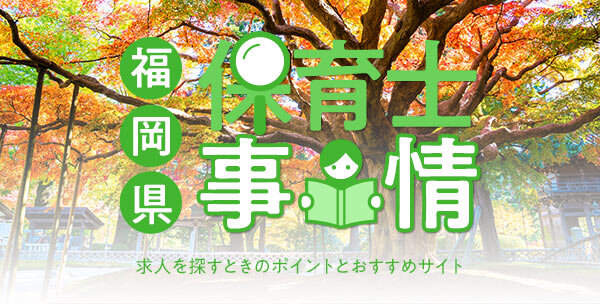 福岡県

保育士事情

求人を探すときのポイントとおすすめサイト